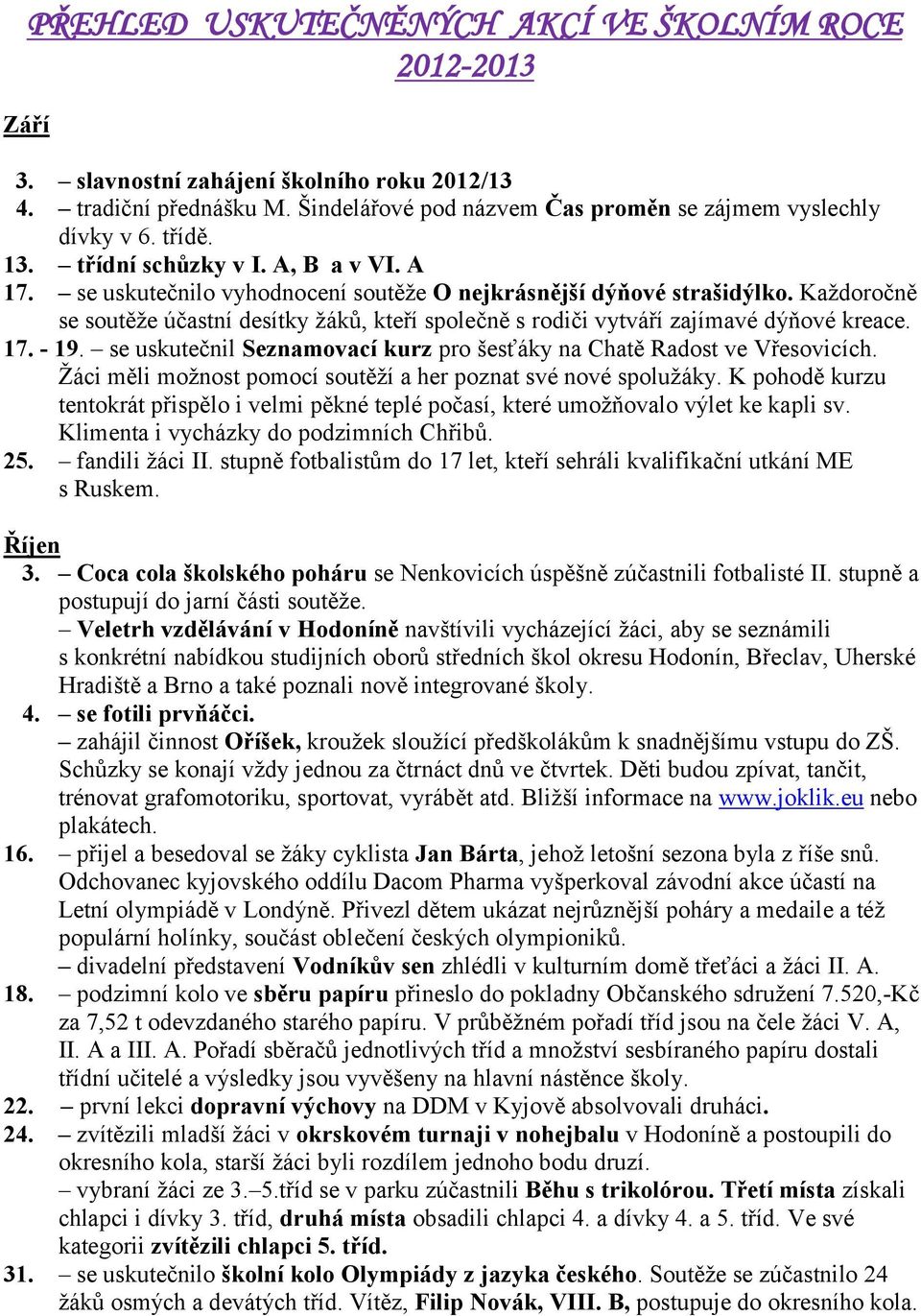 PŘEHLED USKUTEČNĚNÝCH AKCÍ VE ŠKOLNÍM ROCE 2012-2013

Září

3. – slavnostní zahájení školního roku 2012/13
4. – tradiční přednášku M. Šindelářové pod názvem Čas proměn se zájmem vyslechly dívky v 6. třídě.
13. – třídní schůzky v I. A, B a v VI. A
17. – se uskutečnilo vyhodnocení soutěže O nejkrásnější dýňové strašidýlko. Každoročně se soutěže účastní desítky žáků, kteří společně s rodiči vytváří zajímavé dýňové kreace.
17. - 19. – se uskutečnil Seznamovací kurz pro šesťáky na Chatě Radost ve Vřesovicích. Žáci měli možnost pomocí soutěží a her poznat své nové spolužáky. K pohodě kurzu tentokrát přispělo i velmi pěkné teplé počasí, které umožňovalo výlet ke kapli sv. Klimenta i vycházky do podzimních Chřibů.
25. – fandili žáci II. stupně fotbalistům do 17 let, kteří sehráli kvalifikační utkání ME s Ruskem.

Říjen
3. – Coca cola školského poháru se Nenkovicích úspěšně zúčastnili fotbalisté II. stupně a postupují do jarní části soutěže.
– Veletrh vzdělávání v Hodoníně navštívili vycházející žáci, aby se seznámili s konkrétní nabídkou studijních oborů středních škol okresu Hodonín, Břeclav, Uherské Hradiště a Brno a také poznali nově integrované školy.
4. – se fotili prvňáčci.
– zahájil činnost Oříšek, kroužek sloužící předškolákům k snadnějšímu vstupu do ZŠ. Schůzky se konají vždy jednou za čtrnáct dnů ve čtvrtek. Děti budou zpívat, tančit, trénovat grafomotoriku, sportovat, vyrábět atd. Bližší informace na www.joklik.eu nebo plakátech.
16. – přijel a besedoval se žáky cyklista Jan Bárta, jehož letošní sezona byla z říše snů. Odchovanec kyjovského oddílu Dacom Pharma vyšperkoval závodní akce účastí na Letní olympiádě v Londýně. Přivezl dětem ukázat nejrůznější poháry a medaile a též populární holínky, součást oblečení českých olympioniků.
– divadelní představení Vodníkův sen zhlédli v kulturním domě třeťáci a žáci II. A.
18. – podzimní kolo ve sběru papíru přineslo do pokladny Občanského sdružení 7.520,-Kč za 7,52 t odevzdaného starého papíru. V průběžném pořadí tříd jsou na čele žáci V. A, II. A a III. A. Pořadí sběračů jednotlivých tříd a množství sesbíraného papíru dostali třídní učitelé a výsledky jsou vyvěšeny na hlavní nástěnce školy.
22. – první lekci dopravní výchovy na DDM v Kyjově absolvovali druháci.
24. – zvítězili mladší žáci v okrskovém turnaji v nohejbalu v Hodoníně a postoupili do okresního kola, starší žáci byli rozdílem jednoho bodu druzí.
– vybraní žáci ze 3.–5.tříd se v parku zúčastnili Běhu s trikolórou. Třetí místa získali chlapci i dívky 3. tříd, druhá místa obsadili chlapci 4. a dívky 4. a 5. tříd. Ve své kategorii zvítězili chlapci 5. tříd.
31. – se uskutečnilo školní kolo Olympiády z jazyka českého. Soutěže se zúčastnilo 24 žáků osmých a devátých tříd. Vítěz, Filip Novák, VIII. B, postupuje do okresního kola.